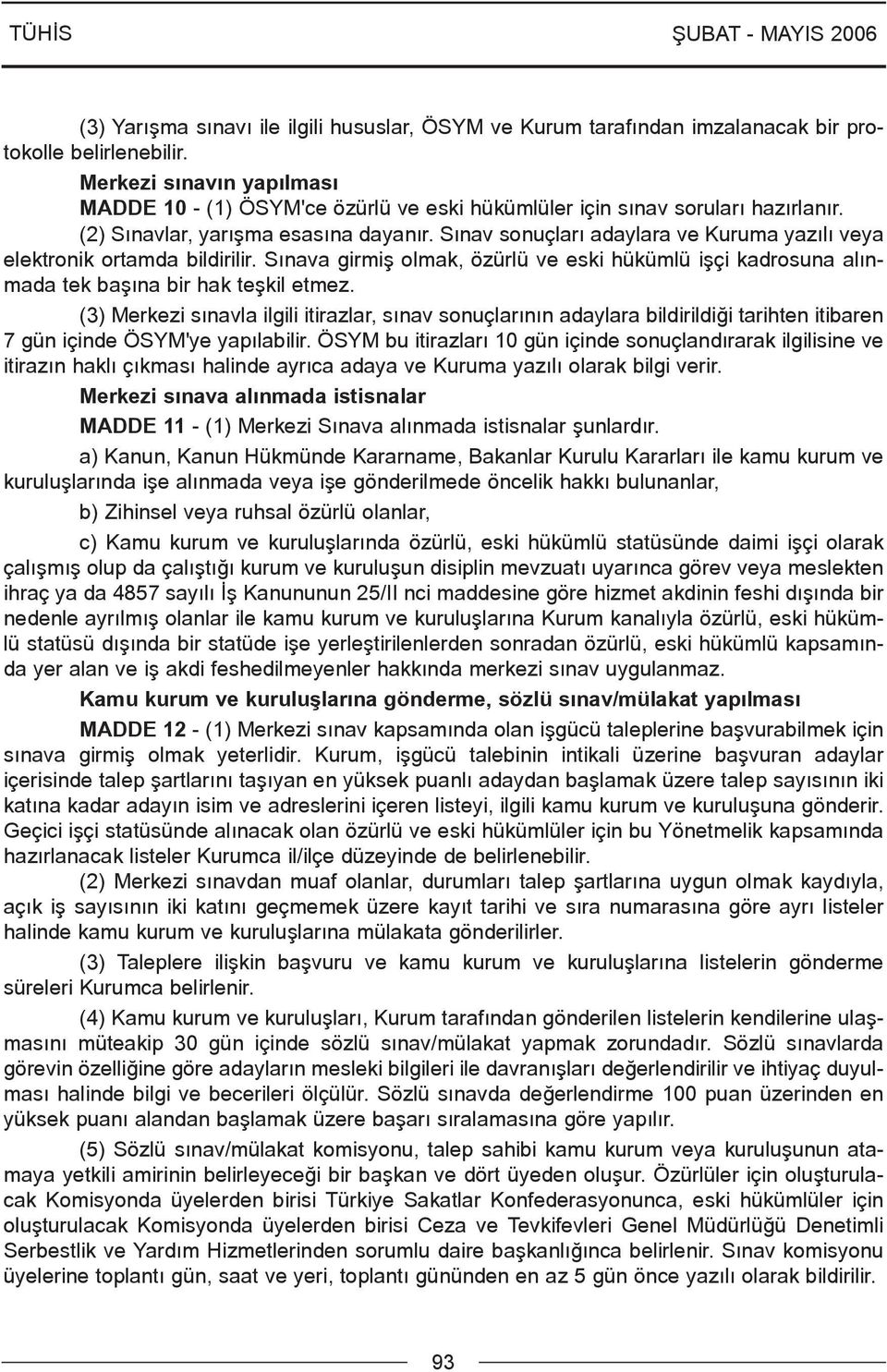 TÜHİS ŞUBAT - MAYIS 2006

(3) Yarışma sınavı ile ilgili hususlar, ÖSYM ve Kurum tarafından imzalanacak bir protokolle belirlenebilir.

Merkezi sınavın yapılması

MADDE 10 - (1) ÖSYM'ce özürlü ve eski hükümlüler için sınav soruları hazırlanır.

(2) Sınavlar, yarışma esasına dayanır. Sınav sonuçları adaylara ve Kuruma yazılı veya elektronik ortamda bildirilir. Sınava girmiş olmak, özürlü ve eski hükümlü işçi kadrosuna alınmada tek başına bir hak teşkil etmez.

(3) Merkezi sınavla ilgili itirazlar, sınav sonuçlarının adaylara bildirildiği tarihten itibaren 7 gün içinde ÖSYM'ye yapılabilir. ÖSYM bu itirazları 10 gün içinde sonuçlandırarak ilgilisine ve itirazın haklı çıkması halinde ayrıca adaya ve Kuruma yazılı olarak bilgi verir.

Merkezi sınava alınmada istisnalar

MADDE 11 - (1) Merkezi Sınava alınmada istisnalar şunlardır.

a) Kanun, Kanun Hükmünde Kararname, Bakanlar Kurulu Kararları ile kamu kurum ve kuruluşlarında işe alınmada veya işe gönderilmede öncelik hakkı bulunanlar,

b) Zihinsel veya ruhsal özürlü olanlar,

c) Kamu kurum ve kuruluşlarında özürlü, eski hükümlü statüsünde daimi işçi olarak çalışmış olup da çalıştığı kurum ve kuruluşun disiplin mevzuatı uyarınca görev veya meslekten ihraç ya da 4857 sayılı İş Kanununun 25/II nci maddesine göre hizmet akdinin feshi dışında bir nedenle ayrılmış olanlar ile kamu kurum ve kuruluşlarına Kurum kanalıyla özürlü, eski hükümlü statüsü dışında bir statüde işe yerleştirilenlerden sonradan özürlü, eski hükümlü kapsamında yer alan ve iş akdi feshedilmeyenler hakkında merkezi sınav uygulanmaz.

Kamu kurum ve kuruluşlarına gönderme, sözlü sınav/mülakat yapılması

MADDE 12 - (1) Merkezi sınav kapsamında olan işgücü taleplerine başvurabilmek için sınava girmiş olmak yeterlidir. Kurum, işgücü talebinin intikali üzerine başvuran adaylar içerisinde talep şartlarını taşıyan en yüksek puanlı adaydan başlamak üzere talep sayısının iki katına kadar adayın isim ve adreslerini içeren listeyi, ilgili kamu kurum ve kuruluşuna gönderir. Geçici işçi statüsünde alınacak olan özürlü ve eski hükümlüler için bu Yönetmelik kapsamında hazırlanacak listeler Kurumca il/ilçe düzeyinde de belirlenebilir.

(2) Merkezi sınavdan muaf olanlar, durumları talep şartlarına uygun olmak kaydıyla, açık iş sayısının iki katını geçmemek üzere kayıt tarihi ve sıra numarasına göre ayrı listeler halinde kamu kurum ve kuruluşlarına mülakata gönderilirler.

(3) Taleplere ilişkin başvuru ve kamu kurum ve kuruluşlarına listelerin gönderme süreleri Kurumca belirlenir.

(4) Kamu kurum ve kuruluşları, Kurum tarafından gönderilen listelerin kendilerine ulaşmasını müteakip 30 gün içinde sözlü sınav/mülakat yapmak zorundadır. Sözlü sınavlarda görevin özelliğine göre adayların mesleki bilgileri ile davranışları değerlendirilir ve ihtiyaç duyulması halinde bilgi ve becerileri ölçülür. Sözlü sınavda değerlendirme 100 puan üzerinden en yüksek puanı alandan başlamak üzere başarı sıralamasına göre yapılır.

(5) Sözlü sınav/mülakat komisyonu, talep sahibi kamu kurum veya kuruluşunun atamaya yetkili amirinin belirleyeceği bir başkan ve dört üyeden oluşur. Özürlüler için oluşturulacak Komisyonda üyelerden birisi Türkiye Sakatlar Konfederasyonunca, eski hükümlüler için oluşturulacak Komisyonda üyelerden birisi Ceza ve Tevkifevleri Genel Müdürlüğü Denetimli Serbestlik ve Yardım Hizmetlerinden sorumlu daire başkanlığınca belirlenir. Sınav komisyonu üyelerine toplantı gün, saat ve yeri, toplantı gününden en az 5 gün önce yazılı olarak bildirilir.

93